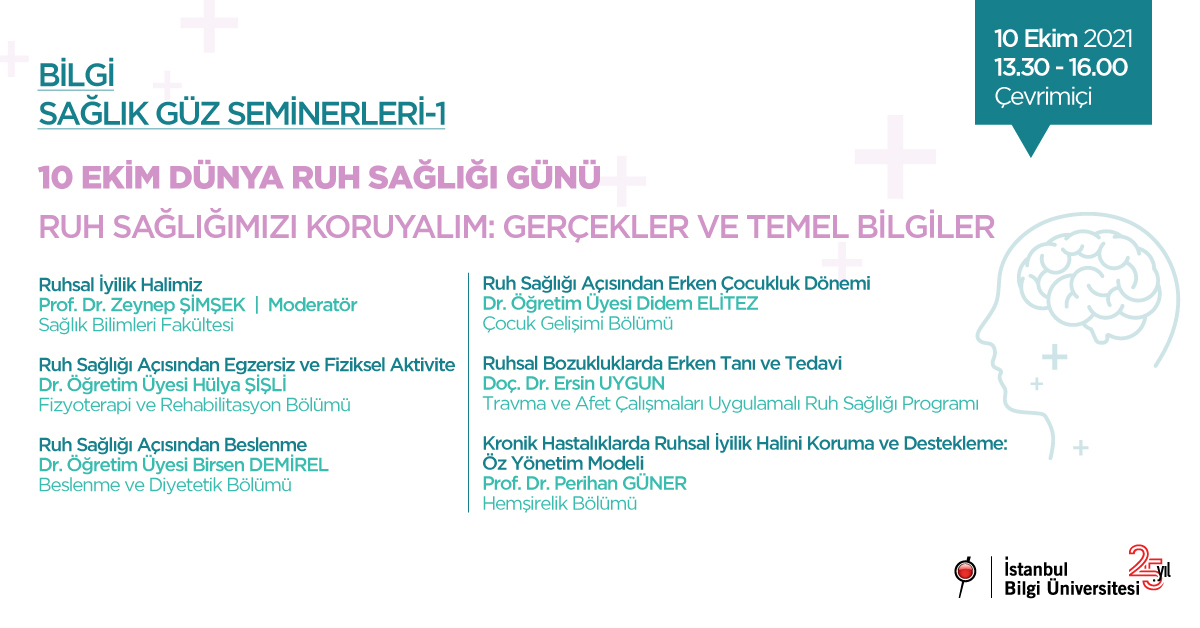 BİLGİ
SAĞLIK GÜZ SEMİNERLERİ-1

10 Ekim 2021
13.30 - 16.00
Çevrimiçi

10 EKİM DÜNYA RUH SAĞLIĞI GÜNÜ
RUH SAĞLIĞIMIZI KORUYALIM: GERÇEKLER VE TEMEL BİLGİLER

Ruhsal İyilik Halimiz
Prof. Dr. Zeynep ŞİMŞEK | Moderatör
Sağlık Bilimleri Fakültesi

Ruh Sağlığı Açısından Egzersiz ve Fiziksel Aktivite
Dr. Öğretim Üyesi Hülya ŞİŞLİ
Fizyoterapi ve Rehabilitasyon Bölümü

Ruh Sağlığı Açısından Beslenme
Dr. Öğretim Üyesi Birsen DEMİREL
Beslenme ve Diyetetik Bölümü

Ruh Sağlığı Açısından Erken Çocukluk Dönemi
Dr. Öğretim Üyesi Didem ELİTEZ
Çocuk Gelişimi Bölümü

Ruhsal Bozukluklarda Erken Tanı ve Tedavi
Doç. Dr. Ersin UYGUN
Travma ve Afet Çalışmaları Uygulamalı Ruh Sağlığı Programı

Kronik Hastalıklarda Ruhsal İyilik Halini Koruma ve Destekleme: Öz Yönetim Modeli
Prof. Dr. Perihan GÜNER
Hemşirelik Bölümü

İstanbul Bilgi Üniversitesi 25 yıl